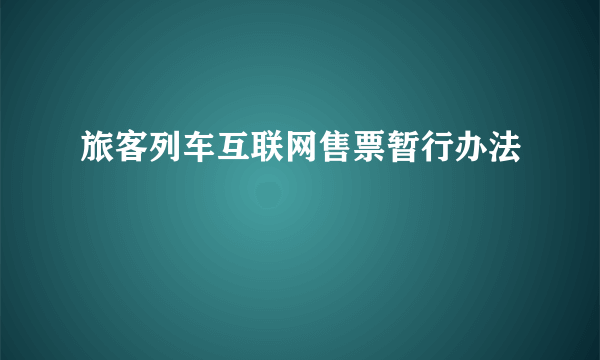 旅客列车互联网售票暂行办法